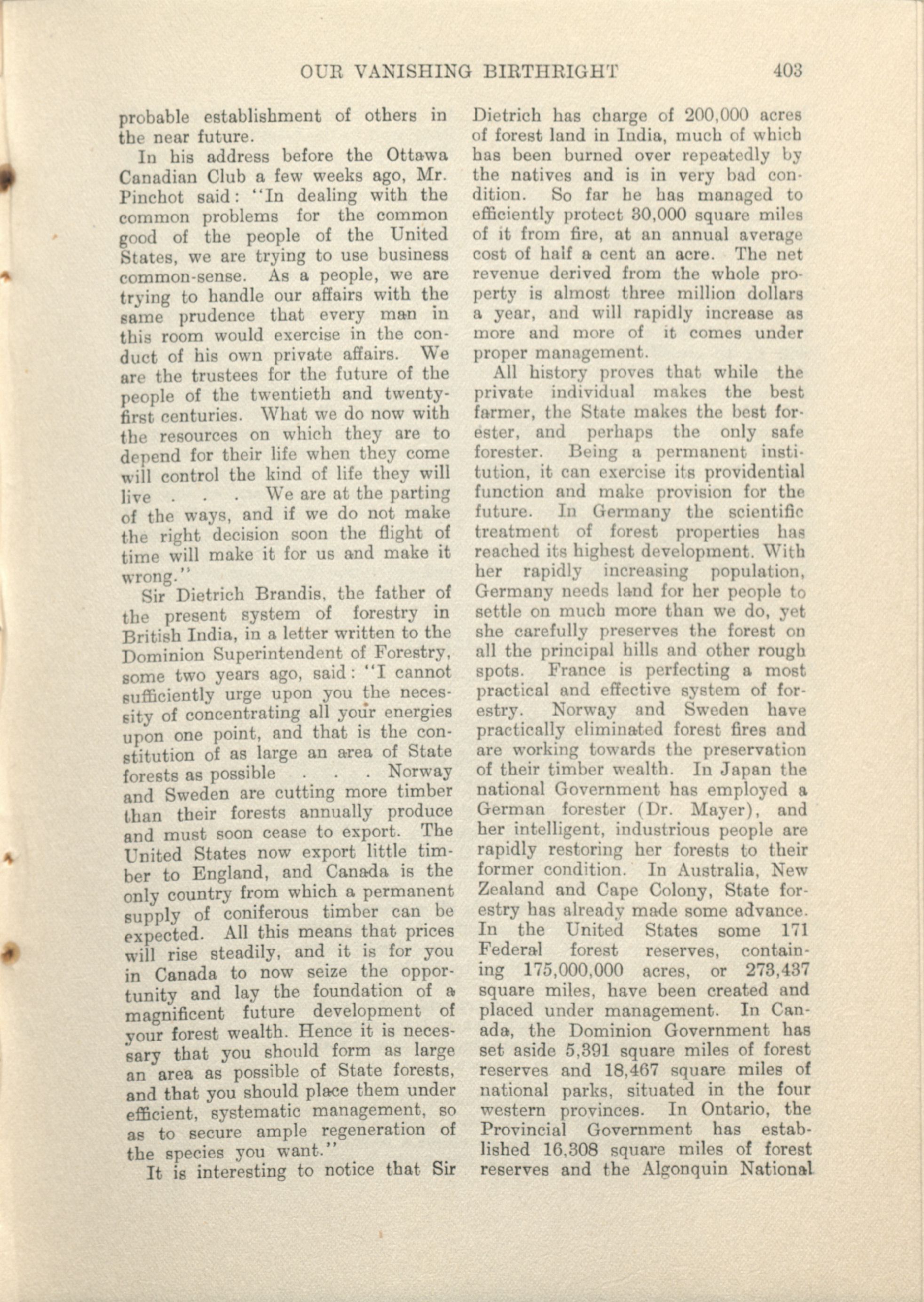 OUR VANISHING BIRTHRIGHT 403

probable establishment of others in the near future.

In his address before the Ottawa Canadian Club a few weeks ago, Mr. Pinchot said: "In dealing with the common problems for the common good of the people of the United States, we are trying to use business common-sense. As a people, we are trying to handle our affairs with the same prudence that every man in this room would exercise in the conduct of his own private affairs. We are the trustees for the future of the people of the twentieth and twenty-first centuries. What we do now with the resources on which they are to depend for their life when they come will control the kind of life they will live . . . We are at the parting of the ways, and if we do not make the right decision soon the flight of time will make it for us and make it wrong."

Sir Dietrich Brandis, the father of the present system of forestry in British India, in a letter written to the Dominion Superintendent of Forestry, some two years ago, said: "I cannot sufficiently urge upon you the necessity of concentrating all your energies upon one point, and that is the constitution of as large an area of State forests as possible . . . Norway and Sweden are cutting more timber than their forests annually produce and must soon cease to export. The United States now export little timber to England, and Canada is the only country from which a permanent supply of coniferous timber can be expected. All this means that prices will rise steadily, and it is for you in Canada to now seize the opportunity and lay the foundation of a magnificent future development of your forest wealth. Hence it is necessary that you should form as large an area as possible of State forests, and that you should place them under efficient, systematic management, so as to secure ample regeneration of the species you want."

It is interesting to notice that Sir Dietrich has charge of 200,000 acres of forest land in India, much of which has been burned over repeatedly by the natives and is in very bad condition. So far he has managed to efficiently protect 30,000 square miles of it from fire, at an annual average cost of half a cent an acre. The net revenue derived from the whole property is almost three million dollars a year, and will rapidly increase as more and more of it comes under proper management.

All history proves that while the private individual makes the best farmer, the State makes the best forester, and perhaps the only safe forester. Being a permanent institution, it can exercise its providential function and make provision for the future. In Germany the scientific treatment of forest properties has reached its highest development. With her rapidly increasing population, Germany needs land for her people to settle on much more than we do, yet she carefully preserves the forest on all the principal hills and other rough spots. France is perfecting a most practical and effective system of forestry. Norway and Sweden have practically eliminated forest fires and are working towards the preservation of their timber wealth. In Japan the national Government has employed a German forester (Dr. Mayer), and her intelligent, industrious people are rapidly restoring her forests to their former condition. In Australia, New Zealand and Cape Colony, State forestry has already made some advance. In the United States some 171 Federal forest reserves, containing 175,000,000 acres, or 273,437 square miles, have been created and placed under management. In Canada, the Dominion Government has set aside 5,391 square miles of forest reserves and 18,467 square miles of national parks, situated in the four western provinces. In Ontario, the Provincial Government has established 16,308 square miles of forest reserves and the Algonquin National